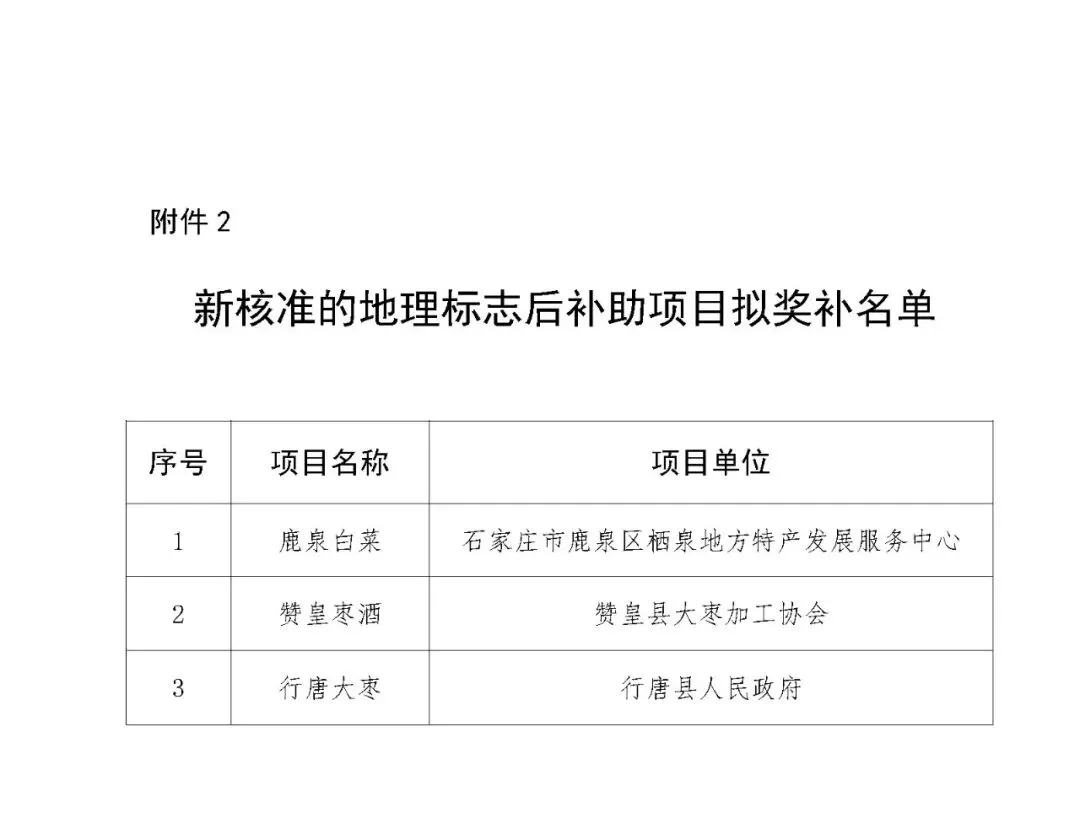 附件 2

新核准的地理标志后补助项目拟奖补名单

| 序号 | 项目名称 | 项目单位 |
|---|---|---|
| 1 | 鹿泉白菜 | 石家庄市鹿泉区栖泉地方特产发展服务中心 |
| 2 | 赞皇枣酒 | 赞皇县大枣加工协会 |
| 3 | 行唐大枣 | 行唐县人民政府 |